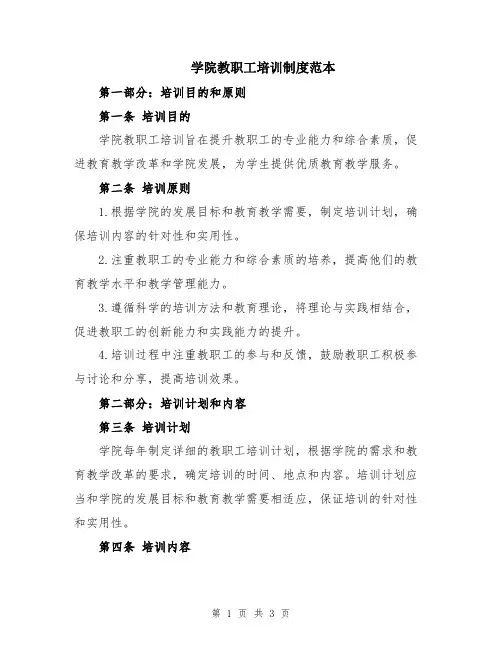 学院教职工培训制度范本

第一部分：培训目的和原则

第一条 培训目的

学院教职工培训旨在提升教职工的专业能力和综合素质，促进教育教学改革和学院发展，为学生提供优质教育教学服务。

第二条 培训原则

1.根据学院的发展目标和教育教学需要，制定培训计划，确保培训内容的针对性和实用性。

2.注重教职工的专业能力和综合素质的培养，提高他们的教育教学水平和教学管理能力。

3.遵循科学的培训方法和教育理论，将理论与实践相结合，促进教职工的创新能力和实践能力的提升。

4.培训过程中注重教职工的参与和反馈，鼓励教职工积极参与讨论和分享，提高培训效果。

第二部分：培训计划和内容

第三条 培训计划

学院每年制定详细的教职工培训计划，根据学院的需求和教育教学改革的要求，确定培训的时间、地点和内容。培训计划应当和学院的发展目标和教育教学需要相适应，保证培训的针对性和实用性。

第四条 培训内容

第 1 页 共 3 页